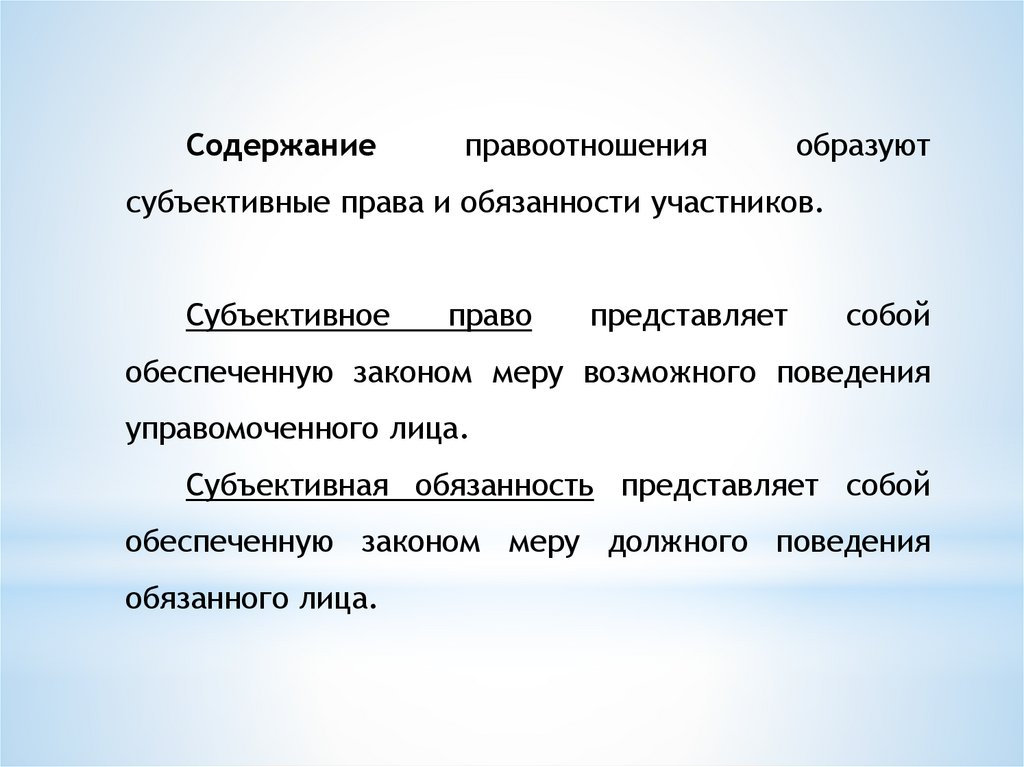 Содержание правоотношения образуют субъективные права и обязанности участников.

Субъективное право представляет собой обеспеченную законом меру возможного поведения управомоченного лица.

Субъективная обязанность представляет собой обеспеченную законом меру должного поведения обязанного лица.